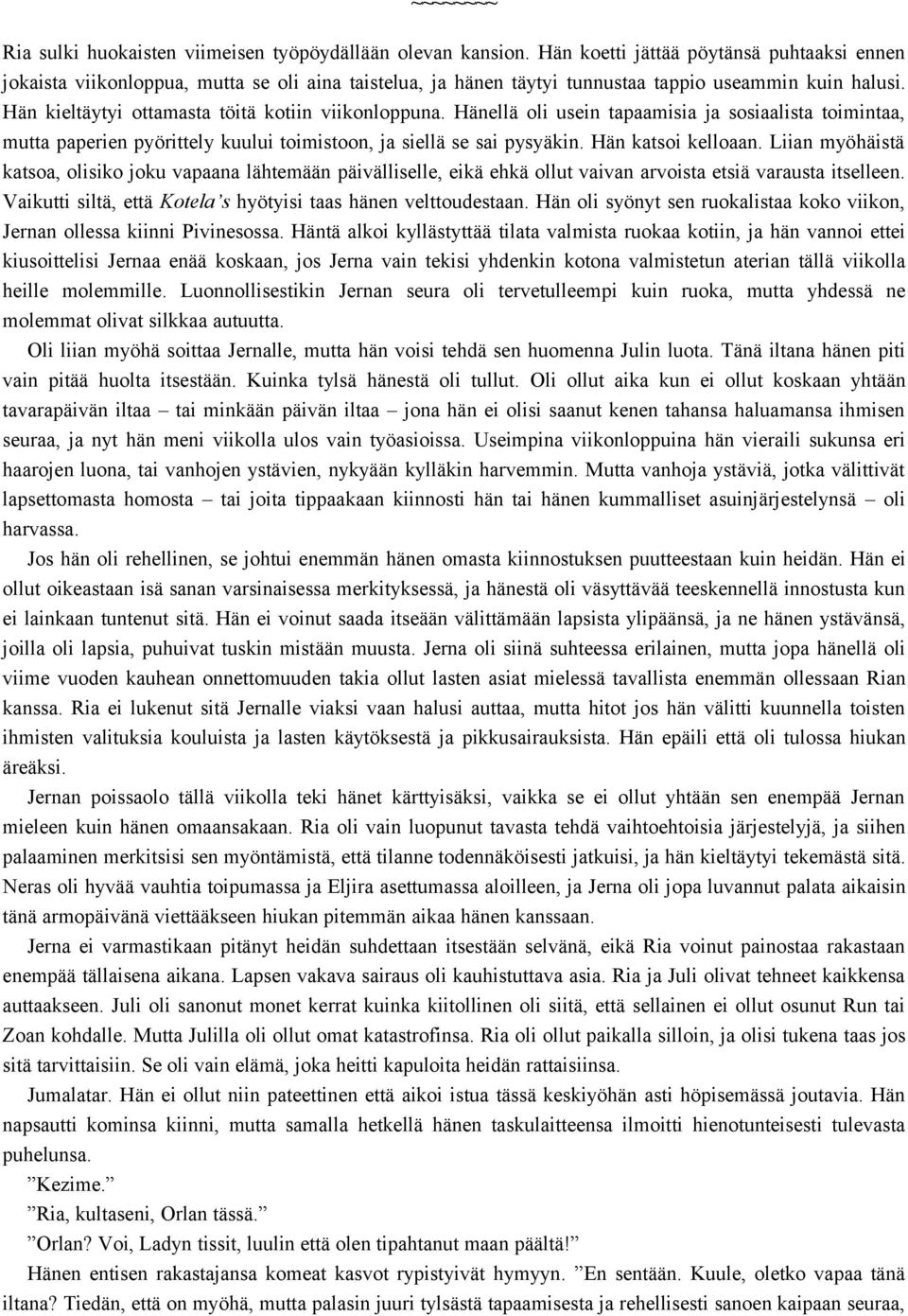 ~~~~~~~~

Ria sulki huokaisten viimeisen työpöydällään olevan kansion. Hän koetti jättää pöytänsä puhtaaksi ennen jokaista viikonloppua, mutta se oli aina taistelua, ja hänen täytyi tunnustaa tappio useammin kuin halusi. Hän kieltäytyi ottamasta töitä kotiin viikonloppuna. Hänellä oli usein tapaamisia ja sosiaalista toimintaa, mutta paperien pyörittely kuului toimistoon, ja siellä se sai pysyäkin. Hän katsoi kelloaan. Liian myöhäistä katsoa, olisiko joku vapaana lähtemään päivälliselle, eikä ehkä ollut vaivan arvoista etsiä varausta itselleen. Vaikutti siltä, että Kotela's hyötyisi taas hänen velttoudestaan. Hän oli syönyt sen ruokalistaa koko viikon, Jernan ollessa kiinni Pivinesossa. Häntä alkoi kyllästyttää tilata valmista ruokaa kotiin, ja hän vannoi ettei kiusoittelisi Jernaa enää koskaan, jos Jerna vain tekisi yhdenkin kotona valmistetun aterian tällä viikolla heille molemmille. Luonnollisestikin Jernan seura oli tervetulleempi kuin ruoka, mutta yhdessä ne molemmat olivat silkkaa autuutta.

Oli liian myöhä soittaa Jernalle, mutta hän voisi tehdä sen huomenna Julin luota. Tänä iltana hänen piti vain pitää huolta itsestään. Kuinka tylsä hänestä oli tullut. Oli ollut aika kun ei ollut koskaan yhtään tavarapäivän iltaa – tai minkään päivän iltaa – jona hän ei olisi saanut kenen tahansa haluamansa ihmisen seuraa, ja nyt hän meni viikolla ulos vain työasioissa. Useimpina viikonloppuina hän vieraili sukunsa eri haarojen luona, tai vanhojen ystävien, nykyään kylläkin harvemmin. Mutta vanhoja ystäviä, jotka välittivät lapsettomasta homosta – tai joita tippaakaan kiinnosti hän tai hänen kummalliset asuinjärjestelynsä – oli harvassa.

Jos hän oli rehellinen, se johtui enemmän hänen omasta kiinnostuksen puutteestaan kuin heidän. Hän ei ollut oikeastaan isä sanan varsinaisessa merkityksessä, ja hänestä oli väsyttävää teeskennellä innostusta kun ei lainkaan tuntenut sitä. Hän ei voinut saada itseään välittämään lapsista ylipäänsä, ja ne hänen ystävänsä, joilla oli lapsia, puhuivat tuskin mistään muusta. Jerna oli siinä suhteessa erilainen, mutta jopa hänellä oli viime vuoden kauhean onnettomuuden takia ollut lasten asiat mielessä tavallista enemmän ollessaan Rian kanssa. Ria ei lukenut sitä Jernalle viaksi vaan halusi auttaa, mutta hitot jos hän välitti kuunnella toisten ihmisten valituksia kouluista ja lasten käytöksestä ja pikkusairauksista. Hän epäili että oli tulossa hiukan äreäksi.

Jernan poissaolo tällä viikolla teki hänet kärttyisäksi, vaikka se ei ollut yhtään sen enempää Jernan mieleen kuin hänen omaansakaan. Ria oli vain luopunut tavasta tehdä vaihtoehtoisia järjestelyjä, ja siihen palaaminen merkitsisi sen myöntämistä, että tilanne todennäköisesti jatkuisi, ja hän kieltäytyi tekemästä sitä. Neras oli hyvää vauhtia toipumassa ja Eljira asettumassa aloilleen, ja Jerna oli jopa luvannut palata aikaisin tänä armopäivänä viettääkseen hiukan pitemmän aikaa hänen kanssaan.

Jerna ei varmastikaan pitänyt heidän suhdettaan itsestään selvänä, eikä Ria voinut painostaa rakastaan enempää tällaisena aikana. Lapsen vakava sairaus oli kauhistuttava asia. Ria ja Juli olivat tehneet kaikkensa auttaakseen. Juli oli sanonut monet kerrat kuinka kiitollinen oli siitä, että sellainen ei ollut osunut Run tai Zoan kohdalle. Mutta Julilla oli ollut omat katastrofinsa. Ria oli ollut paikalla silloin, ja olisi tukena taas jos sitä tarvittaisiin. Se oli vain elämä, joka heitti kapuloita heidän rattaisiinsa.

Jumalatar. Hän ei ollut niin pateettinen että aikoi istua tässä keskiyöhän asti höpisemässä joutavia. Hän napsautti kominsa kiinni, mutta samalla hetkellä hänen taskulaitteensa ilmoitti hienotunteisesti tulevasta puhelunsa.

”Kezime.”

”Ria, kultaseni, Orlan tässä.”

”Orlan? Voi, Ladyn tissit, luulin että olen tipahtanut maan päältä!”

Hänen entisen rakastajansa komeat kasvot rypistyivät hymyyn. ”En sentään. Kuule, oletko vapaa tänä iltana? Tiedän, että on myöhä, mutta palasin juuri tylsästä tapaamisesta ja rehellisesti sanoen kaipaan seuraa,